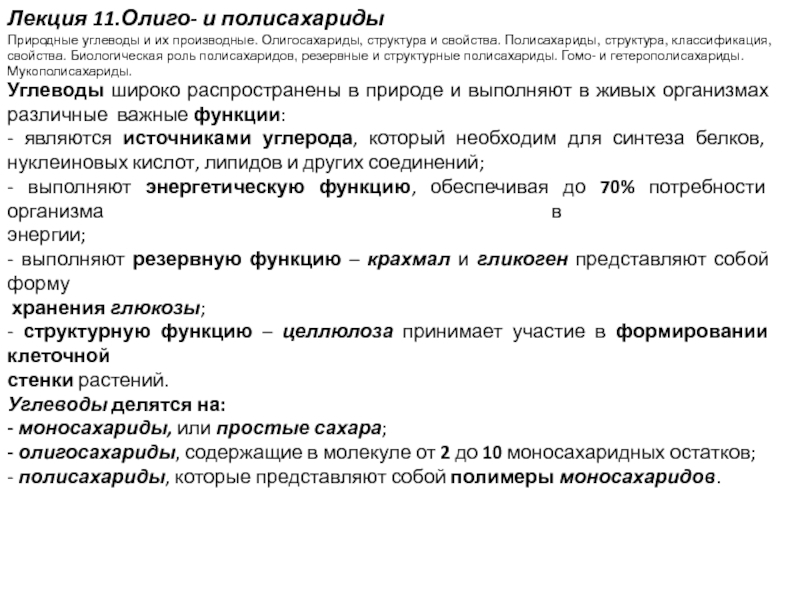 Лекция 11.Олиго- и полисахариды

Природные углеводы и их производные. Олигосахариды, структура и свойства. Полисахариды, структура, классификация, свойства. Биологическая роль полисахаридов, резервные и структурные полисахариды. Гомо- и гетерополисахариды. Мукополисахариды.

Углеводы широко распространены в природе и выполняют в живых организмах различные важные функции:
- являются источниками углерода, который необходим для синтеза белков, нуклеиновых кислот, липидов и других соединений;
- выполняют энергетическую функцию, обеспечивая до 70% потребности организма в энергии;
- выполняют резервную функцию – крахмал и гликоген представляют собой форму хранения глюкозы;
- структурную функцию – целлюлоза принимает участие в формировании клеточной стенки растений.
Углеводы делятся на:
- моносахариды, или простые сахара;
- олигосахариды, содержащие в молекуле от 2 до 10 моносахаридных остатков;
- полисахариды, которые представляют собой полимеры моносахаридов.